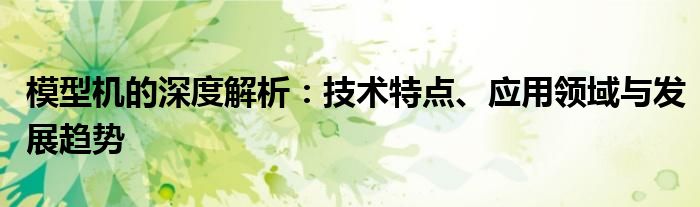 模型机的深度解析：技术特点、应用领域与发展趋势